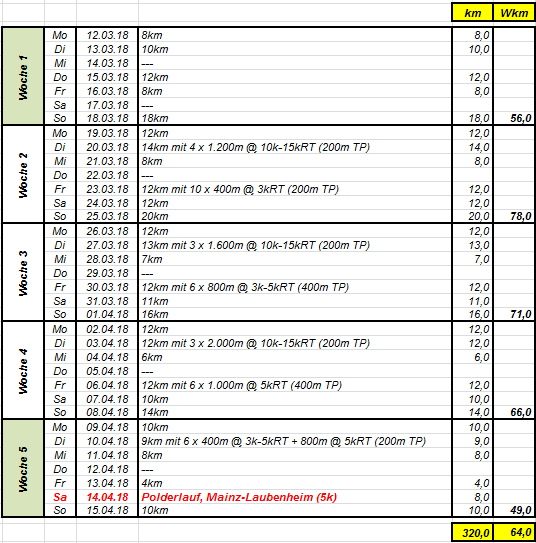 |  |  |  |  | km | Wkm |
|---|---|---|---|---|---|
| Woche 1 | Mo | 12.03.18 | 8km | 8,0 | |
| | Di | 13.03.18 | 10km | 10,0 | |
| | Mi | 14.03.18 | --- | | |
| | Do | 15.03.18 | 12km | 12,0 | |
| | Fr | 16.03.18 | 8km | 8,0 | |
| | Sa | 17.03.18 | --- | | |
| | So | 18.03.18 | 18km | 18,0 | 56,0 |
| Woche 2 | Mo | 19.03.18 | 12km | 12,0 | |
| | Di | 20.03.18 | 14km mit 4 x 1.200m @ 10k-15kRT (200m TP) | 14,0 | |
| | Mi | 21.03.18 | 8km | 8,0 | |
| | Do | 22.03.18 | --- | | |
| | Fr | 23.03.18 | 12km mit 10 x 400m @ 3kRT (200m TP) | 12,0 | |
| | Sa | 24.03.18 | 12km | 12,0 | |
| | So | 25.03.18 | 20km | 20,0 | 78,0 |
| Woche 3 | Mo | 26.03.18 | 12km | 12,0 | |
| | Di | 27.03.18 | 13km mit 3 x 1.600m @ 10k-15kRT (200m TP) | 13,0 | |
| | Mi | 28.03.18 | 7km | 7,0 | |
| | Do | 29.03.18 | --- | | |
| | Fr | 30.03.18 | 12km mit 6 x 800m @ 3k-5kRT (400m TP) | 12,0 | |
| | Sa | 31.03.18 | 11km | 11,0 | |
| | So | 01.04.18 | 16km | 16,0 | 71,0 |
| Woche 4 | Mo | 02.04.18 | 12km | 12,0 | |
| | Di | 03.04.18 | 12km mit 3 x 2.000m @ 10k-15kRT (200m TP) | 12,0 | |
| | Mi | 04.04.18 | 6km | 6,0 | |
| | Do | 05.04.18 | --- | | |
| | Fr | 06.04.18 | 12km mit 6 x 1.000m @ 5kRT (400m TP) | 12,0 | |
| | Sa | 07.04.18 | 10km | 10,0 | |
| | So | 08.04.18 | 14km | 14,0 | 66,0 |
| Woche 5 | Mo | 09.04.18 | 10km | 10,0 | |
| | Di | 10.04.18 | 9km mit 6 x 400m @ 3k-5kRT + 800m @ 5kRT (200m TP) | 9,0 | |
| | Mi | 11.04.18 | 8km | 8,0 | |
| | Do | 12.04.18 | --- | | |
| | Fr | 13.04.18 | 4km | 4,0 | |
| | Sa | 14.04.18 | Polderlauf, Mainz-Laubenheim (5k) | 8,0 | |
| | So | 15.04.18 | 10km | 10,0 | 49,0 |
| | | | | 320,0 | 64,0 |